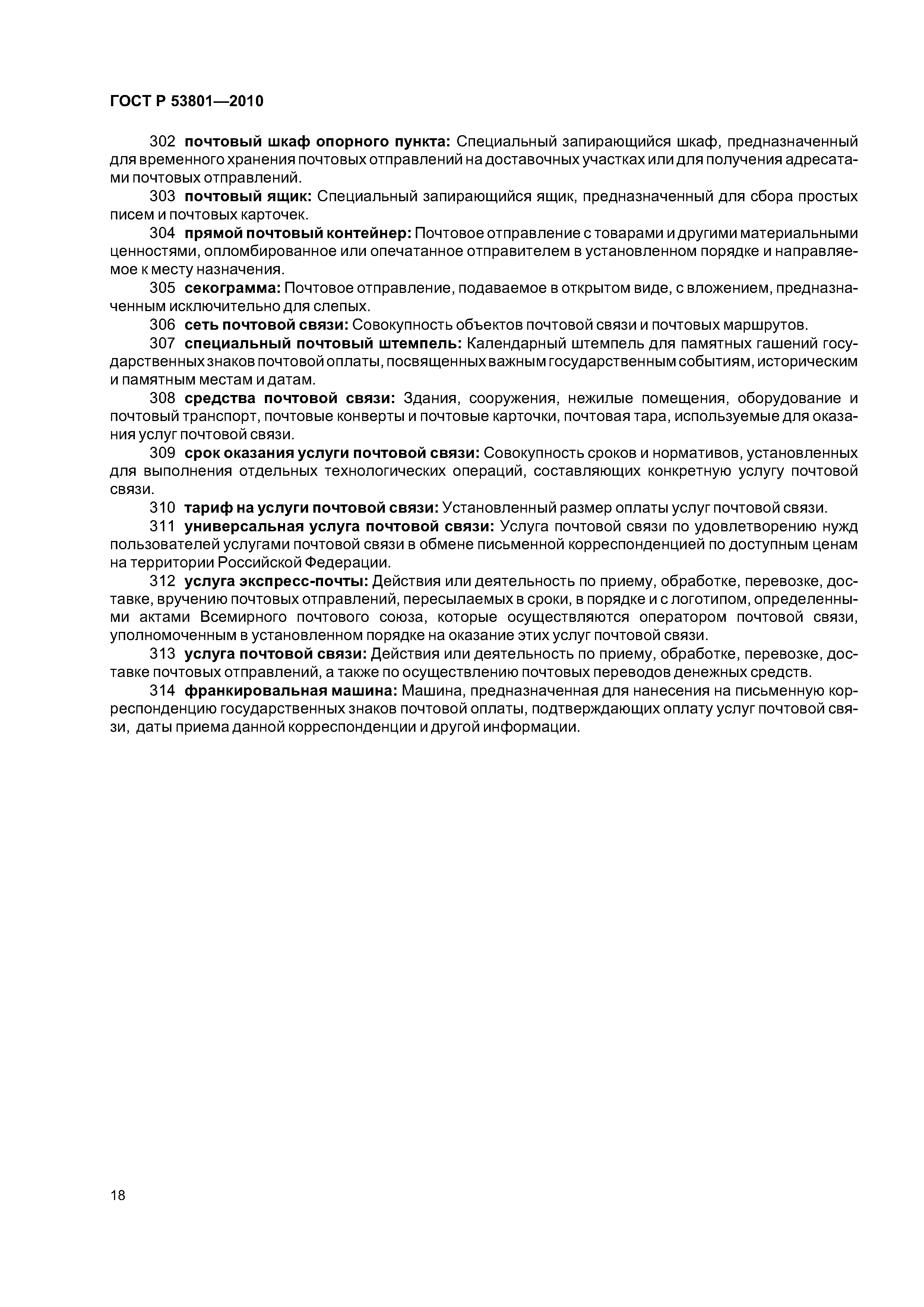 ГОСТ Р 53801—2010

302 почтовый шкаф опорного пункта: Специальный запирающийся шкаф, предназначенный для временного хранения почтовых отправлений на доставочных участках или для получения адресатами почтовых отправлений.

303 почтовый ящик: Специальный запирающийся ящик, предназначенный для сбора простых писем и почтовых карточек.

304 прямой почтовый контейнер: Почтовое отправление с товарами и другими материальными ценностями, опломбированное или опечатанное отправителем в установленном порядке и направляемое к месту назначения.

305 секограмма: Почтовое отправление, подаваемое в открытом виде, с вложением, предназначенным исключительно для слепых.

306 сеть почтовой связи: Совокупность объектов почтовой связи и почтовых маршрутов.

307 специальный почтовый штемпель: Календарный штемпель для памятных гашений государственных знаков почтовой оплаты, посвященных важным государственным событиям, историческим и памятным местам и датам.

308 средства почтовой связи: Здания, сооружения, нежилые помещения, оборудование и почтовый транспорт, почтовые конверты и почтовые карточки, почтовая тара, используемые для оказания услуг почтовой связи.

309 срок оказания услуги почтовой связи: Совокупность сроков и нормативов, установленных для выполнения отдельных технологических операций, составляющих конкретную услугу почтовой связи.

310 тариф на услуги почтовой связи: Установленный размер оплаты услуг почтовой связи.

311 универсальная услуга почтовой связи: Услуга почтовой связи по удовлетворению нужд пользователей услугами почтовой связи в обмене письменной корреспонденцией по доступным ценам на территории Российской Федерации.

312 услуга экспресс-почты: Действия или деятельность по приему, обработке, перевозке, доставке, вручению почтовых отправлений, пересылаемых в сроки, в порядке и с логотипом, определенными актами Всемирного почтового союза, которые осуществляются оператором почтовой связи, уполномоченным в установленном порядке на оказание этих услуг почтовой связи.

313 услуга почтовой связи: Действия или деятельность по приему, обработке, перевозке, доставке почтовых отправлений, а также по осуществлению почтовых переводов денежных средств.

314 франкировальная машина: Машина, предназначенная для нанесения на письменную корреспонденцию государственных знаков почтовой оплаты, подтверждающих оплату услуг почтовой связи, даты приема данной корреспонденции и другой информации.

18